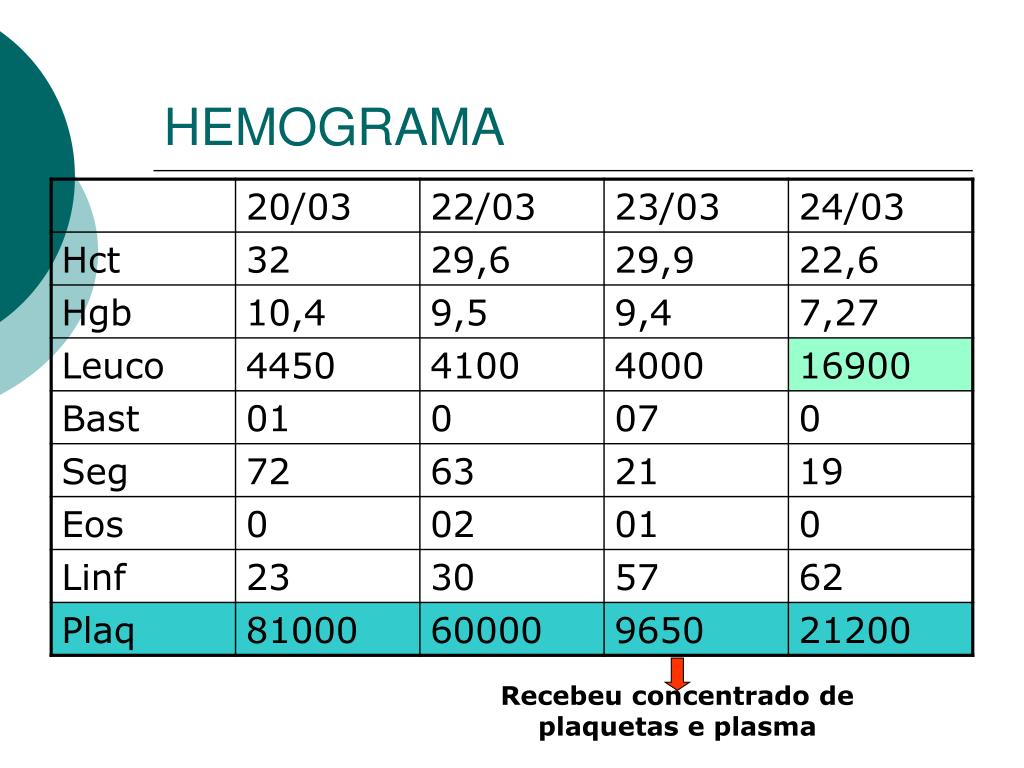 HEMOGRAMA

| | 20/03 | 22/03 | 23/03 | 24/03 |
|---|---|---|---|---|
| Hct | 32 | 29,6 | 29,9 | 22,6 |
| Hgb | 10,4 | 9,5 | 9,4 | 7,27 |
| Leuco | 4450 | 4100 | 4000 | 16900 |
| Bast | 01 | 0 | 07 | 0 |
| Seg | 72 | 63 | 21 | 19 |
| Eos | 0 | 02 | 01 | 0 |
| Linf | 23 | 30 | 57 | 62 |
| Plaq | 81000 | 60000 | 9650 | 21200 |

Recebeu concentrado de plaquetas e plasma